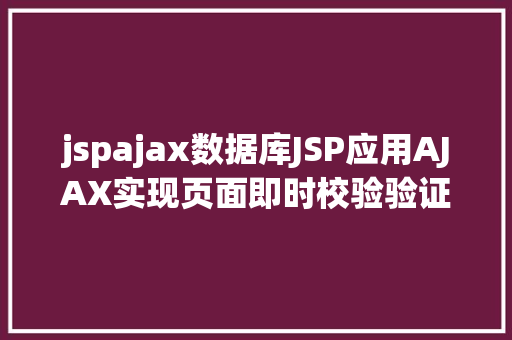 jspajax数据库JSP应用AJAX实现页面即时校验验证